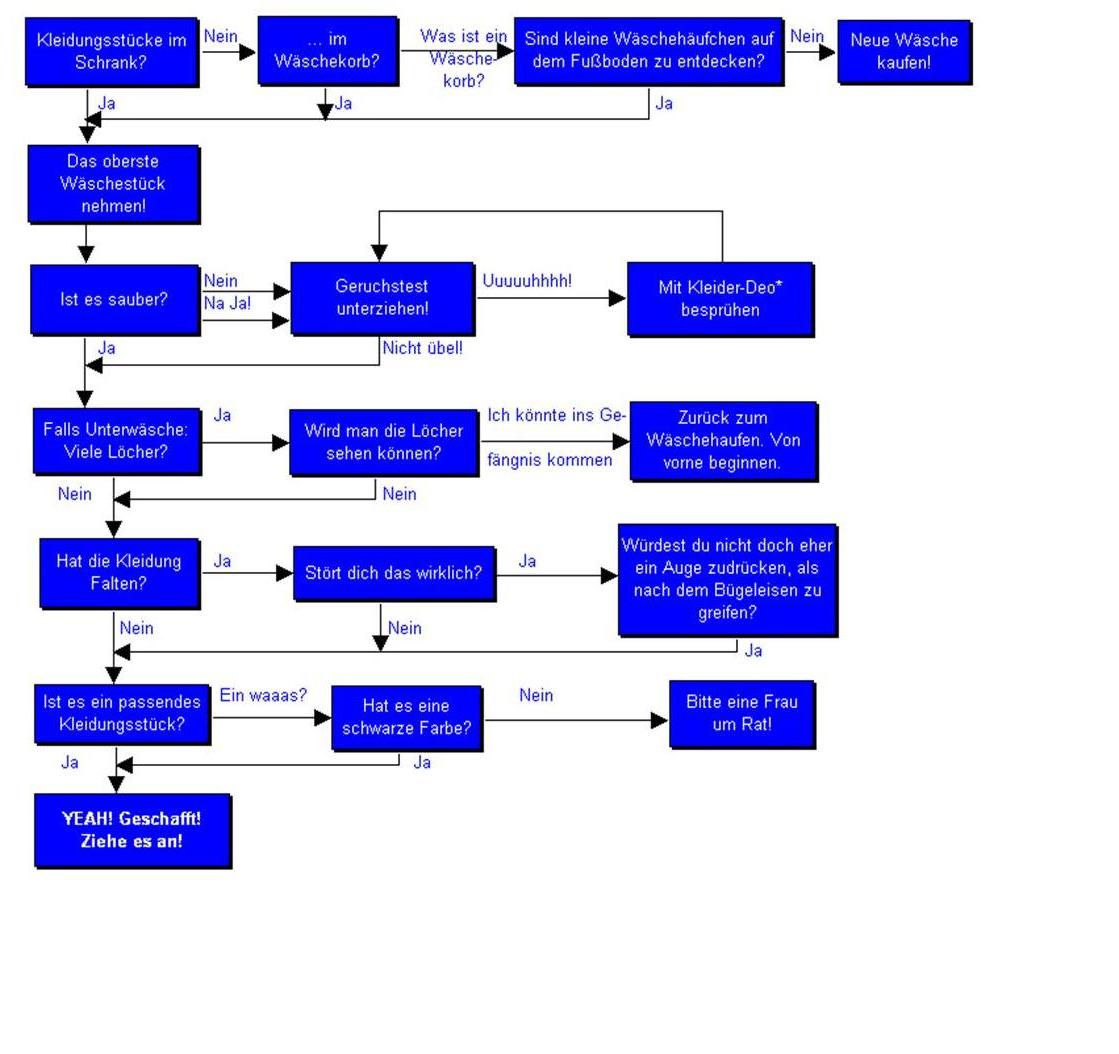 Kleidungsstücke im Schrank?

Nein

... im Wäschekorb?

Was ist ein Wäschekorb?

Sind kleine Wäschehäufchen auf dem Fußboden zu entdecken?

Nein

Neue Wäsche kaufen!

Ja

Ja

Ja

Das oberste Wäschestück nehmen!

Ist es sauber?

Nein

Na Ja!

Geruchstest unterziehen!

Uuuuuhhhh!

Mit Kleider-Deo* besprühen

Ja

Nicht übel!

Falls Unterwäsche: Viele Löcher?

Ja

Wird man die Löcher sehen können?

Ich könnte ins Gefängnis kommen

Zurück zum Wäschehaufen. Von vorne beginnen.

Nein

Nein

Hat die Kleidung Falten?

Ja

Stört dich das wirklich?

Ja

Würdest du nicht doch eher ein Auge zudrücken, als nach dem Bügeleisen zu greifen?

Nein

Nein

Ja

Ist es ein passendes Kleidungsstück?

Ein waaas?

Hat es eine schwarze Farbe?

Nein

Bitte eine Frau um Rat!

Ja

Ja

YEAH! Geschafft! Ziehe es an!